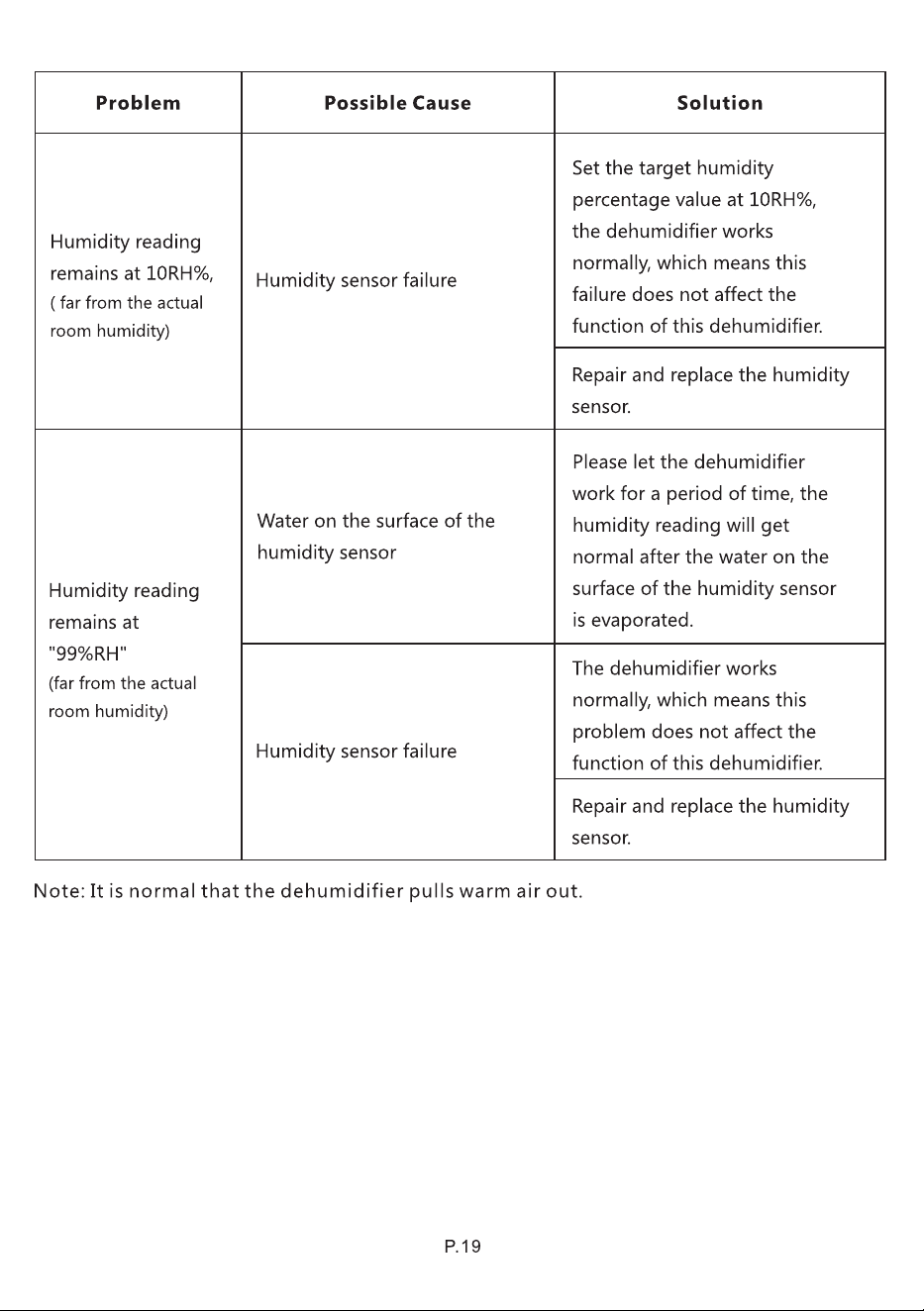 | Problem | Possible Cause | Solution |
|---|---|---|
| Humidity reading remains at 10RH%, ( far from the actual room humidity) | Humidity sensor failure | Set the target humidity percentage value at 10RH%, the dehumidifier works normally, which means this failure does not affect the function of this dehumidifier. |
| | | Repair and replace the humidity sensor. |
| Humidity reading remains at "99%RH" (far from the actual room humidity) | Water on the surface of the humidity sensor | Please let the dehumidifier work for a period of time, the humidity reading will get normal after the water on the surface of the humidity sensor is evaporated. |
| | Humidity sensor failure | The dehumidifier works normally, which means this problem does not affect the function of this dehumidifier. |
| | | Repair and replace the humidity sensor. |

Note: It is normal that the dehumidifier pulls warm air out.

P.19